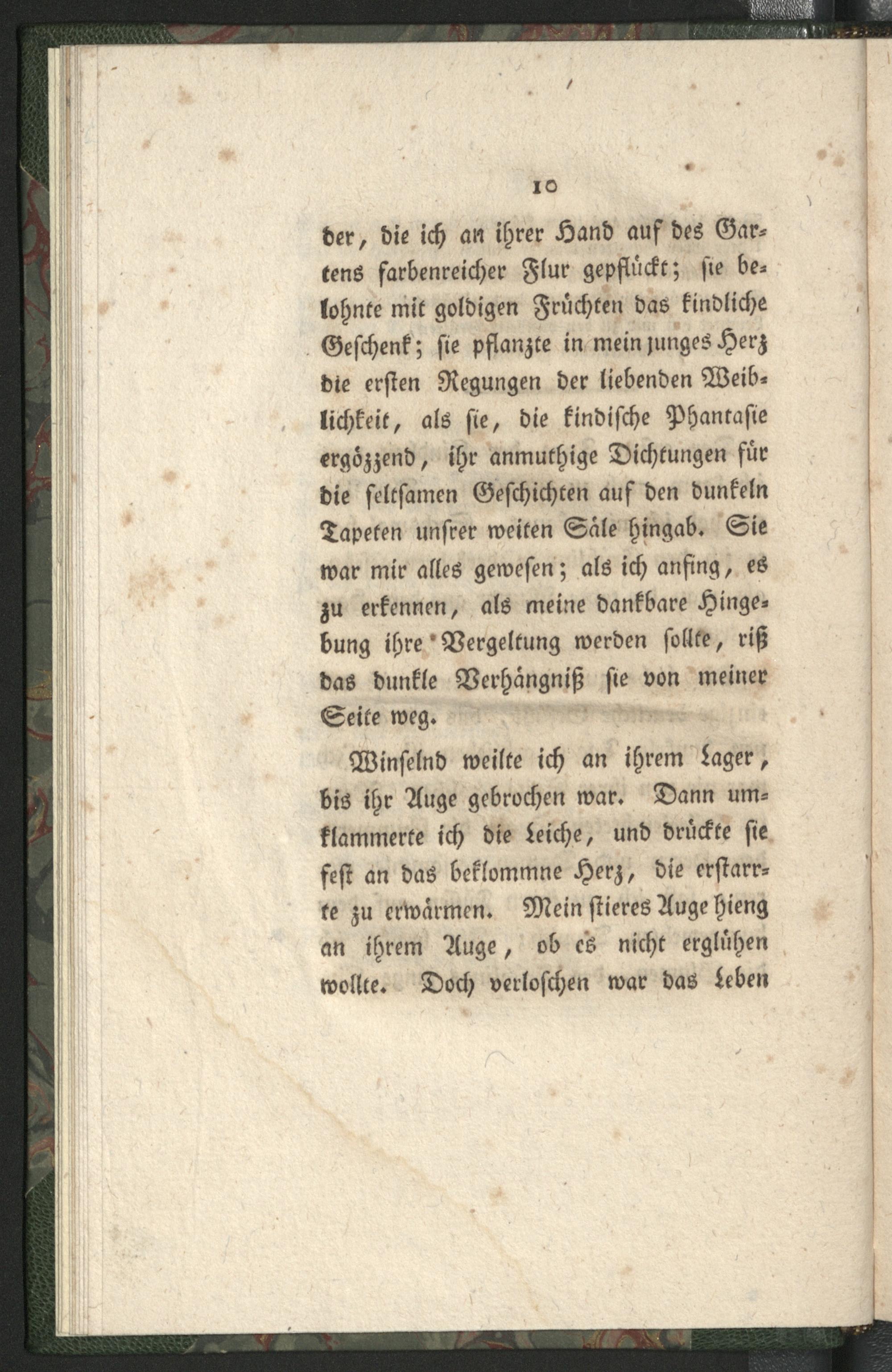 10

der, die ich an ihrer Hand auf des Gartens farbenreicher Flur gepflückt; sie belohnte mit goldigen Früchten das kindliche Geschenk; sie pflanzte in mein junges Herz die ersten Regungen der liebenden Weiblichkeit, als sie, die kindische Phantasie ergözzend, ihr anmuthige Dichtungen für die seltsamen Geschichten auf den dunkeln Tapeten unsrer weiten Säle hingab. Sie war mir alles gewesen; als ich anfing, es zu erkennen, als meine dankbare Hingebung ihre Vergeltung werden sollte, riß das dunkle Verhängniß sie von meiner Seite weg.

Winselnd weilte ich an ihrem Lager, bis ihr Auge gebrochen war. Dann umklammerte ich die Leiche, und drückte sie fest an das beklommne Herz, die erstarrte zu erwärmen. Mein stieres Auge hieng an ihrem Auge, ob es nicht erglühen wollte. Doch verloschen war das Leben